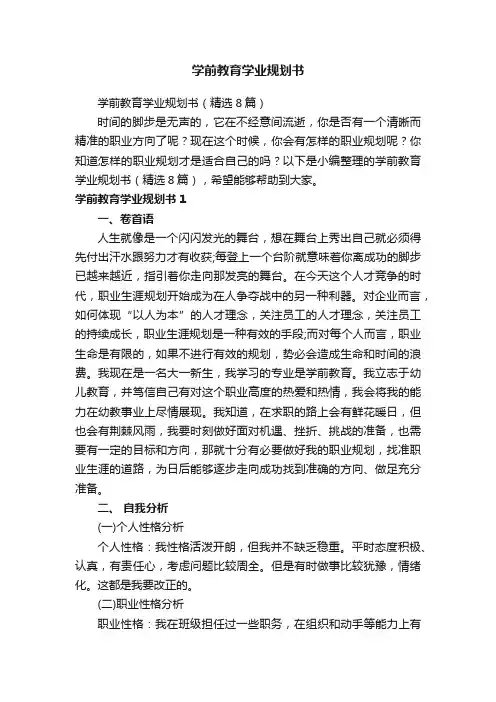 学前教育学业规划书

学前教育学业规划书（精选８篇）

时间的脚步是无声的，它在不经意间流逝，你是否有一个清晰而精准的职业方向了呢？现在这个时候，你会有怎样的职业规划呢？你知道怎样的职业规划才是适合自己的吗？以下是小编整理的学前教育学业规划书（精选８篇），希望能够帮助到大家。

学前教育学业规划书１

一、卷首语

人生就像是一个闪闪发光的舞台，想在舞台上秀出自己就必须得先付出汗水跟努力才有收获;每登上一个台阶就意味着你离成功的脚步已越来越近，指引着你走向那发亮的舞台。在今天这个人才竞争的时代，职业生涯规划开始成为在人争夺战中的另一种利器。对企业而言，如何体现“以人为本”的人才理念，关注员工的人才理念，关注员工的持续成长，职业生涯规划是一种有效的手段;而对每个人而言，职业生命是有限的，如果不进行有效的规划，势必会造成生命和时间的浪费。我现在是一名大一新生，我学习的专业是学前教育。我立志于幼儿教育，并笃信自己有对这个职业高度的热爱和热情，我会将我的能力在幼教事业上尽情展现。我知道，在求职的路上会有鲜花暖日，但也会有荆棘风雨，我要时刻做好面对机遇、挫折、挑战的准备，也需要有一定的目标和方向，那就十分有必要做好我的职业规划，找准职业生涯的道路，为日后能够逐步走向成功找到准确的方向、做足充分准备。

二、 自我分析

(一)个人性格分析

个人性格：我性格活泼开朗，但我并不缺乏稳重。平时态度积极、认真，有责任心，考虑问题比较周全。但是有时做事比较犹豫，情绪化。这都是我要改正的。

(二)职业性格分析

职业性格：我在班级担任过一些职务，在组织和动手等能力上有